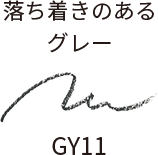 落ち着きのある
グレー

GY11